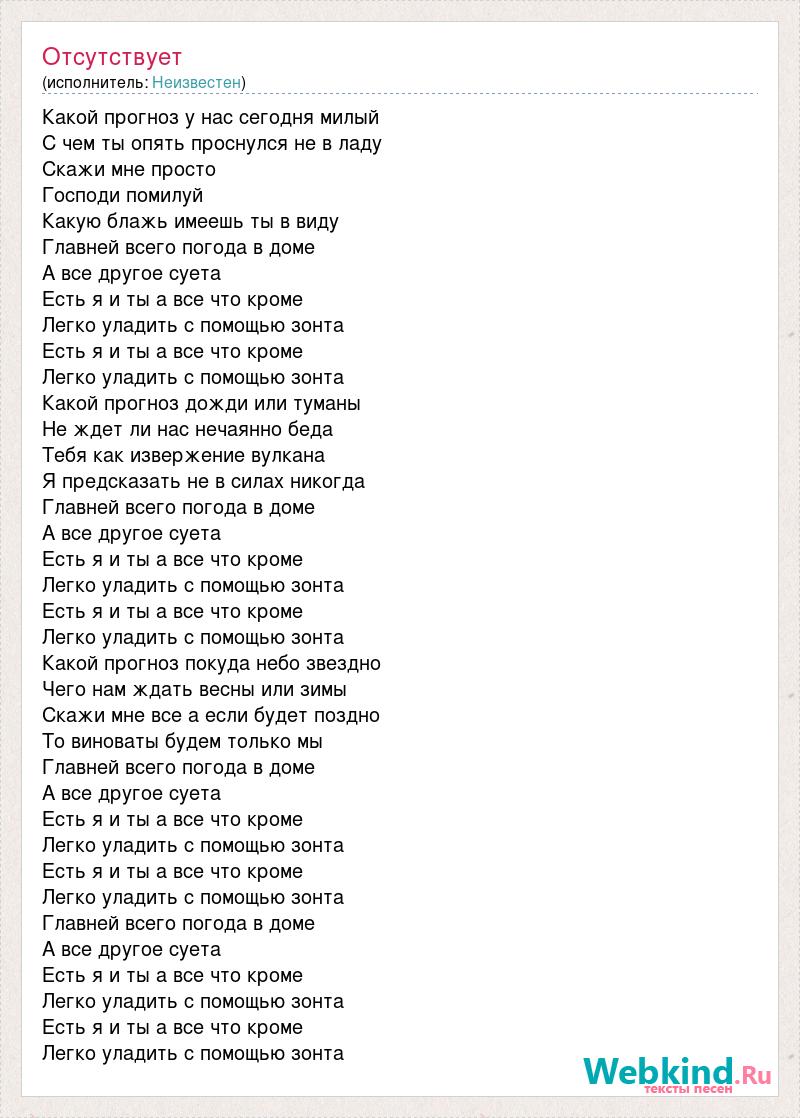 Отсутствует
(исполнитель: Неизвестен)

Какой прогноз у нас сегодня милый
С чем ты опять проснулся не в ладу
Скажи мне просто
Господи помилуй
Какую блажь имеешь ты в виду
Главней всего погода в доме
А все другое суета
Есть я и ты а все что кроме
Легко уладить с помощью зонта
Есть я и ты а все что кроме
Легко уладить с помощью зонта
Какой прогноз дожди или туманы
Не ждет ли нас нечаянно беда
Тебя как извержение вулкана
Я предсказать не в силах никогда
Главней всего погода в доме
А все другое суета
Есть я и ты а все что кроме
Легко уладить с помощью зонта
Есть я и ты а все что кроме
Легко уладить с помощью зонта
Какой прогноз покуда небо звездно
Чего нам ждать весны или зимы
Скажи мне все а если будет поздно
То виноваты будем только мы
Главней всего погода в доме
А все другое суета
Есть я и ты а все что кроме
Легко уладить с помощью зонта
Есть я и ты а все что кроме
Легко уладить с помощью зонта
Главней всего погода в доме
А все другое суета
Есть я и ты а все что кроме
Легко уладить с помощью зонта
Есть я и ты а все что кроме
Легко уладить с помощью зонта

Webkind.Ru
тексты песен